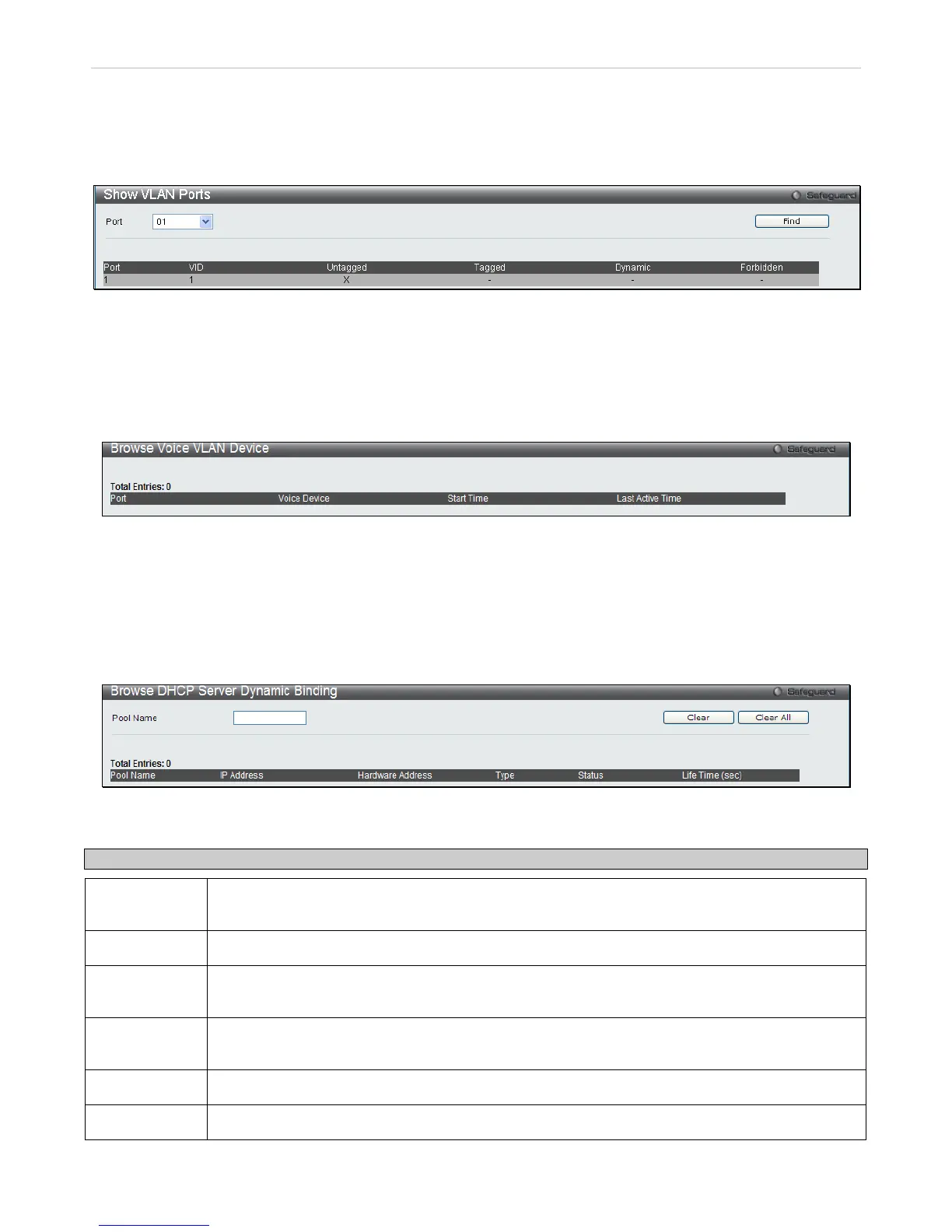 Show VLAN Ports

Safeguard

Port 01

Find

| Port | VID | Untagged | Tagged | Dynamic | Forbidden |
|---|---|---|---|---|---|
| 1 | 1 | X | - | - | - |

Browse Voice VLAN Device

Safeguard

Total Entries: 0

| Port | Voice Device | Start Time | Last Active Time |
|---|---|---|---|

Browse DHCP Server Dynamic Binding

Safeguard

Pool Name

Clear Clear All

Total Entries: 0

| Pool Name | IP Address | Hardware Address | Type | Status | Life Time (sec) |
|---|---|---|---|---|---|